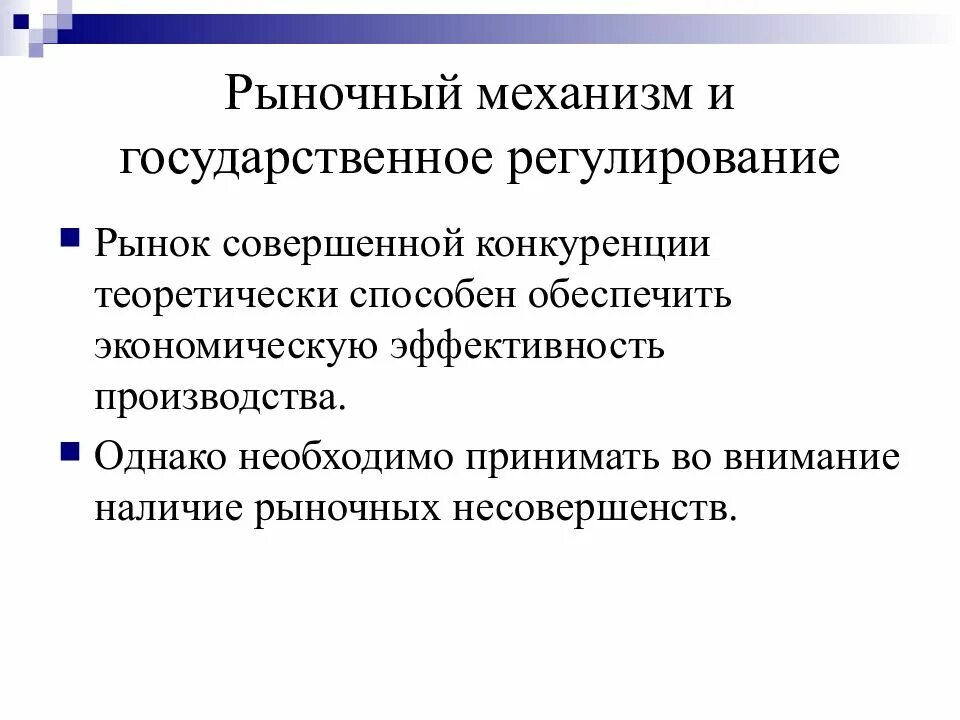 Рыночный механизм и государственное регулирование

Рынок совершенной конкуренции теоретически способен обеспечить экономическую эффективность производства.

Однако необходимо принимать во внимание наличие рыночных несовершенств.